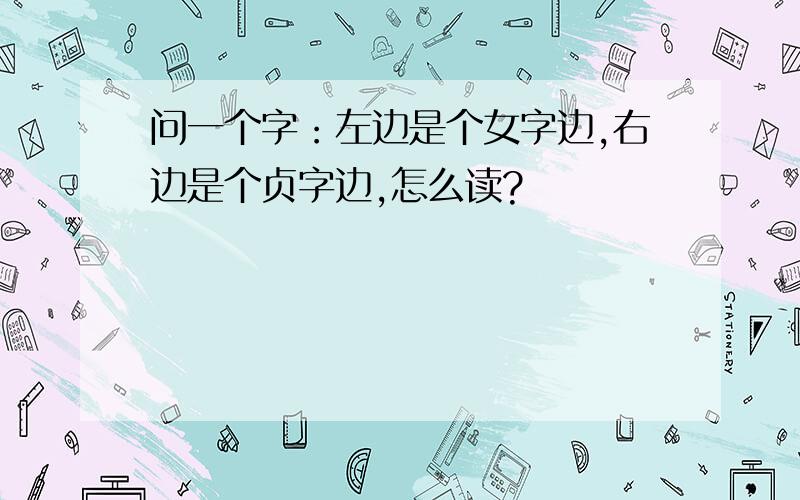 问一个字：左边是个女字边,右边是个贞字边,怎么读?

STATIONERY